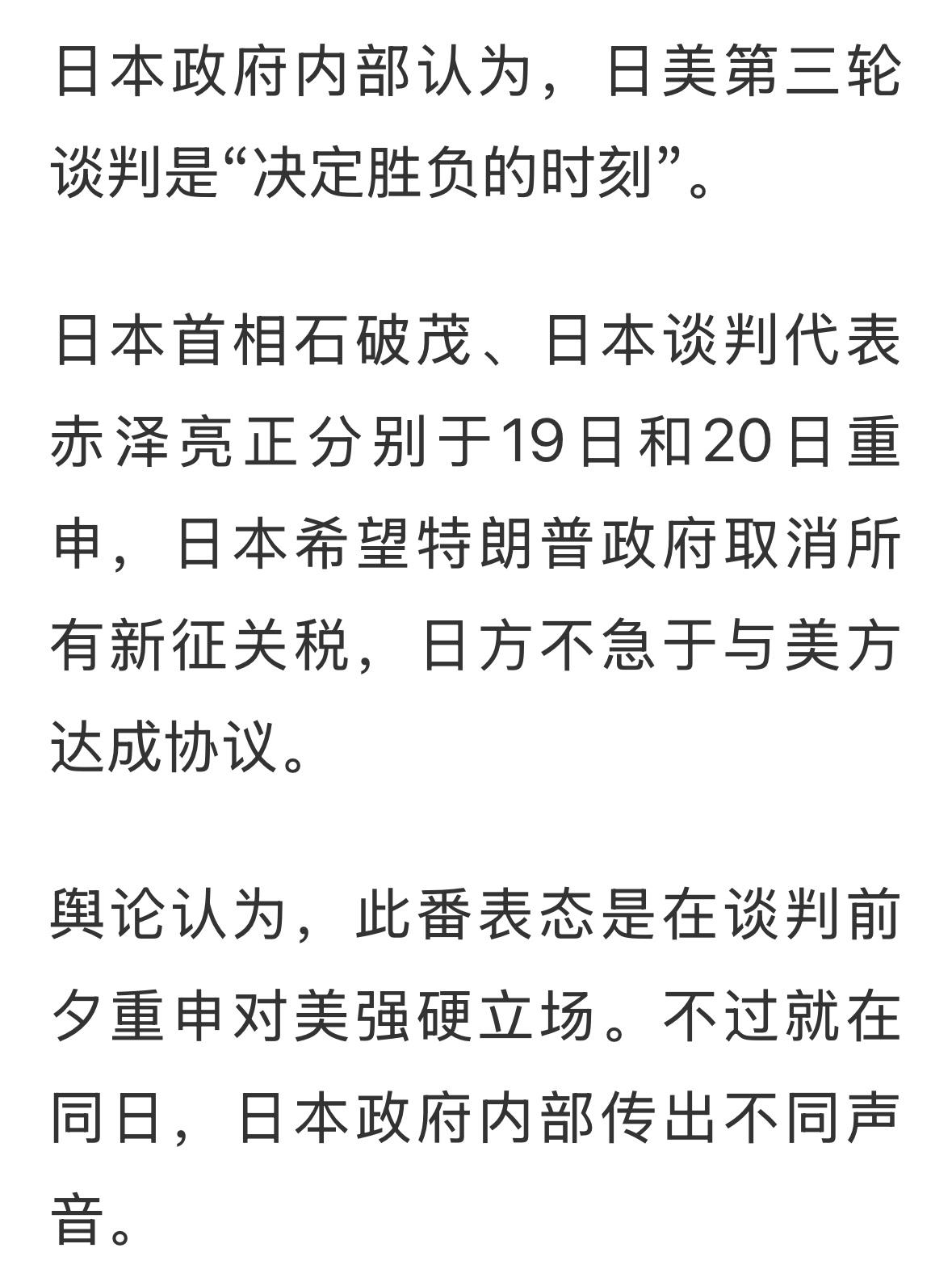 日本政府内部认为，日美第三轮谈判是“决定胜负的时刻”。

日本首相石破茂、日本谈判代表赤泽亮正分别于19日和20日重申，日本希望特朗普政府取消所有新征关税，日方不急于与美方达成协议。

舆论认为，此番表态是在谈判前夕重申对美强硬立场。不过就在同日，日本政府内部传出不同声音。